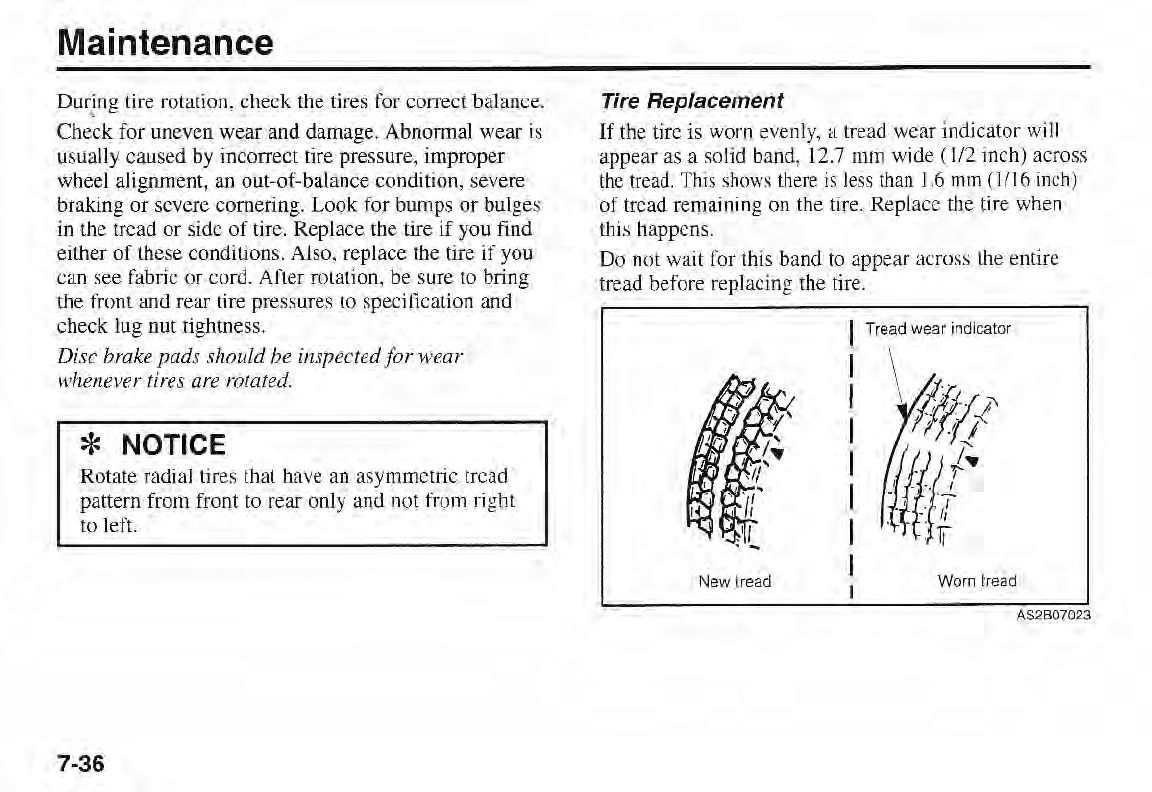 Maintenance

During tire rotation, check the tires for correct balance.

Check for uneven wear and damage. Abnormal wear is usually caused by incorrect tire pressure, improper wheel alignment, an out-of-balance condition, severe braking or severe cornering. Look for bumps or bulges in the tread or side of tire. Replace the tire if you find either of these conditions. Also, replace the tire if you can see fabric or cord. After rotation, be sure to bring the front and rear tire pressures to specification and check lug nut tightness.

Disc brake pads should be inspected for wear whenever tires are rotated.

✻ NOTICE

Rotate radial tires that have an asymmetric tread pattern from front to rear only and not from right to left.

Tire Replacement

If the tire is worn evenly, a tread wear indicator will appear as a solid band, 12.7 mm wide (1/2 inch) across the tread. This shows there is less than 1.6 mm (1/16 inch) of tread remaining on the tire. Replace the tire when this happens.

Do not wait for this band to appear across the entire tread before replacing the tire.

Tread wear indicator

New tread

Worn tread

AS2B07023

7-36